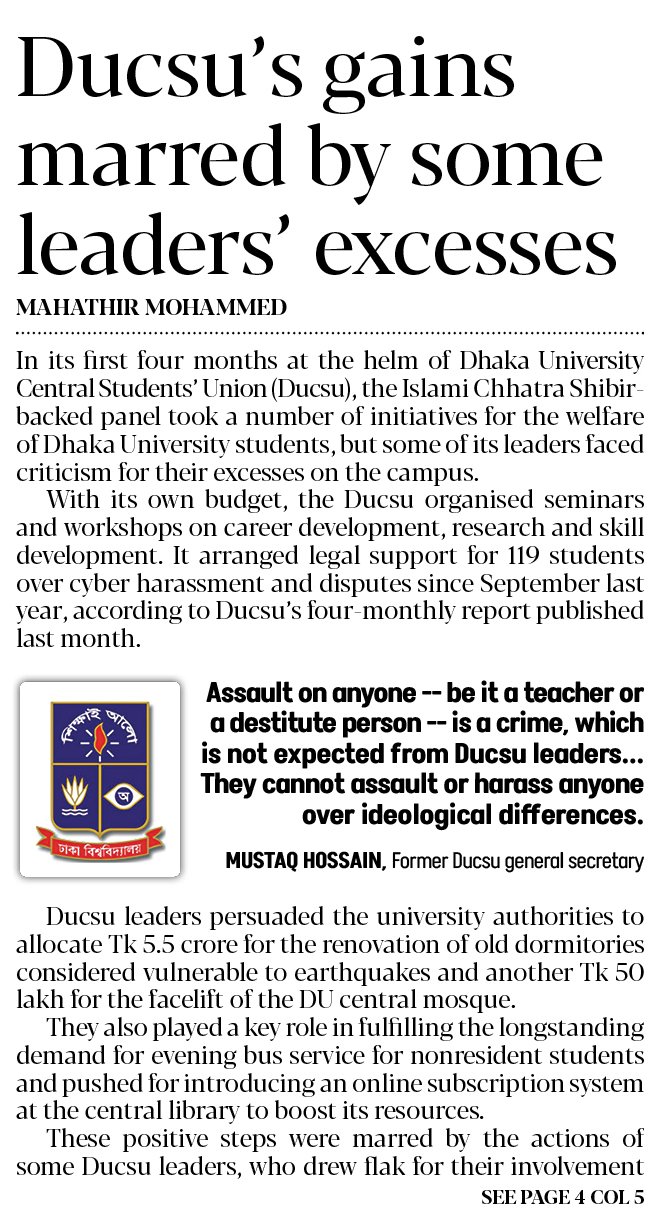 Ducsu's gains marred by some leaders' excesses

MAHATHIR MOHAMMED

In its first four months at the helm of Dhaka University Central Students' Union (Ducsu), the Islami Chhatra Shibir-backed panel took a number of initiatives for the welfare of Dhaka University students, but some of its leaders faced criticism for their excesses on the campus.

With its own budget, the Ducsu organised seminars and workshops on career development, research and skill development. It arranged legal support for 119 students over cyber harassment and disputes since September last year, according to Ducsu's four-monthly report published last month.

শিক্ষাই আলো

অ

ঢাকা বিশ্ববিদ্যালয়

Assault on anyone -- be it a teacher or a destitute person -- is a crime, which is not expected from Ducsu leaders... They cannot assault or harass anyone over ideological differences.

MUSTAQ HOSSAIN, Former Ducsu general secretary

Ducsu leaders persuaded the university authorities to allocate Tk 5.5 crore for the renovation of old dormitories considered vulnerable to earthquakes and another Tk 50 lakh for the facelift of the DU central mosque.

They also played a key role in fulfilling the longstanding demand for evening bus service for nonresident students and pushed for introducing an online subscription system at the central library to boost its resources.

These positive steps were marred by the actions of some Ducsu leaders, who drew flak for their involvement

SEE PAGE 4 COL 5